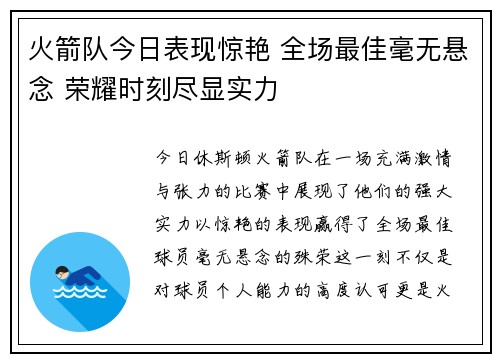 火箭队今日表现惊艳 全场最佳毫无悬念 荣耀时刻尽显实力

今日休斯顿火箭队在一场充满激情与张力的比赛中展现了他们的强大实力以惊艳的表现赢得了全场最佳球员毫无悬念的殊荣这一刻不仅是对球员个人能力的高度认可更是火